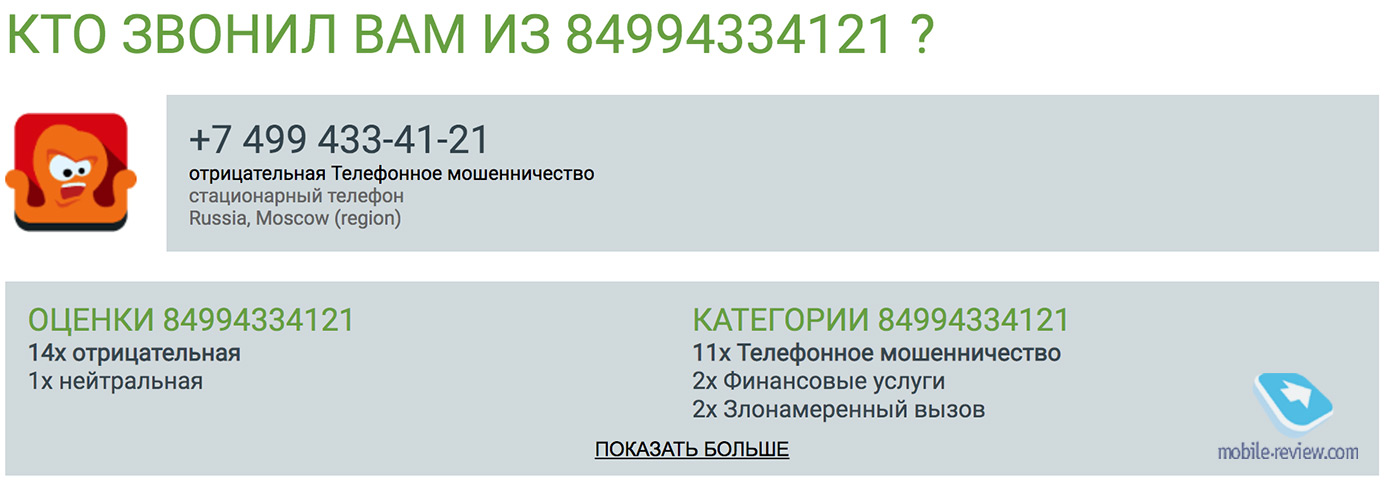 КТО ЗВОНИЛ ВАМ ИЗ 84994334121 ?

+7 499 433-41-21
отрицательная Телефонное мошенничество
стационарный телефон
Russia, Moscow (region)

ОЦЕНКИ 84994334121
14x отрицательная
1x нейтральная

КАТЕГОРИИ 84994334121
11x Телефонное мошенничество
2x Финансовые услуги
2x Злонамеренный вызов

ПОКАЗАТЬ БОЛЬШЕ

mobile-review.com